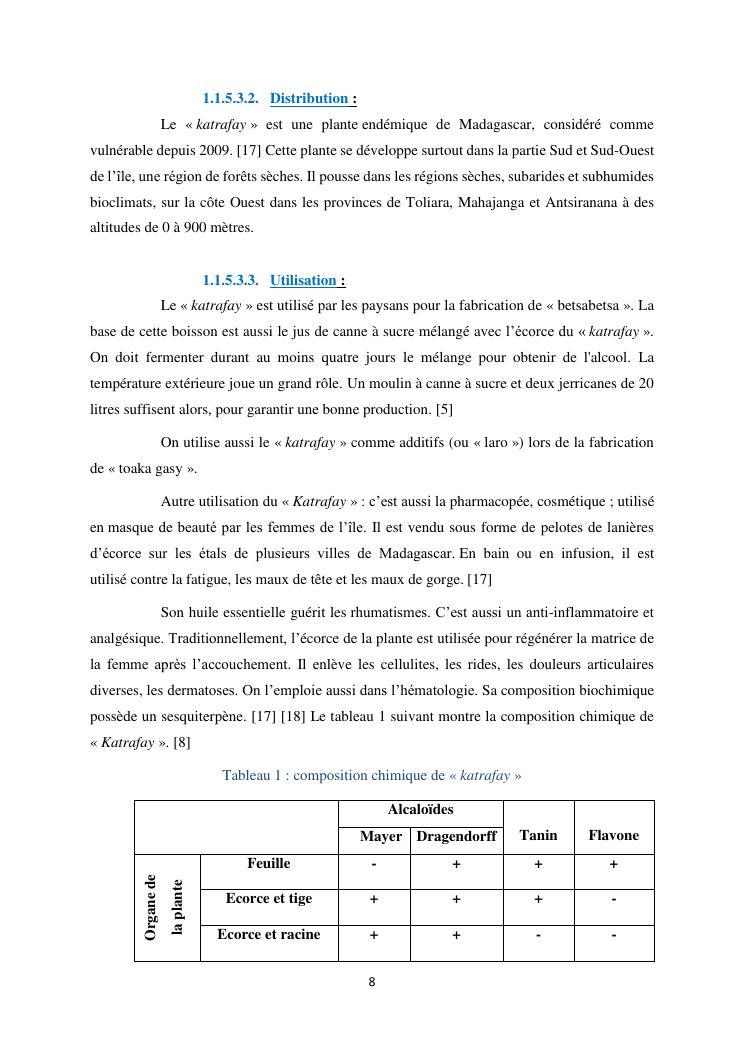 1.1.5.3.2. Distribution :

Le « katrafay » est une plante endémique de Madagascar, considéré comme vulnérable depuis 2009. [17] Cette plante se développe surtout dans la partie Sud et Sud-Ouest de l'île, une région de forêts sèches. Il pousse dans les régions sèches, subarides et subhumides bioclimats, sur la côte Ouest dans les provinces de Toliara, Mahajanga et Antsiranana à des altitudes de 0 à 900 mètres.

1.1.5.3.3. Utilisation :

Le « katrafay » est utilisé par les paysans pour la fabrication de « betsabetsa ». La base de cette boisson est aussi le jus de canne à sucre mélangé avec l'écorce du « katrafay ». On doit fermenter durant au moins quatre jours le mélange pour obtenir de l'alcool. La température extérieure joue un grand rôle. Un moulin à canne à sucre et deux jerricanes de 20 litres suffisent alors, pour garantir une bonne production. [5]

On utilise aussi le « katrafay » comme additifs (ou « laro ») lors de la fabrication de « toaka gasy ».

Autre utilisation du « Katrafay » : c'est aussi la pharmacopée, cosmétique ; utilisé en masque de beauté par les femmes de l'île. Il est vendu sous forme de pelotes de lanières d'écorce sur les étals de plusieurs villes de Madagascar. En bain ou en infusion, il est utilisé contre la fatigue, les maux de tête et les maux de gorge. [17]

Son huile essentielle guérit les rhumatismes. C'est aussi un anti-inflammatoire et analgésique. Traditionnellement, l'écorce de la plante est utilisée pour régénérer la matrice de la femme après l'accouchement. Il enlève les cellulites, les rides, les douleurs articulaires diverses, les dermatoses. On l'emploie aussi dans l'hématologie. Sa composition biochimique possède un sesquiterpène. [17] [18] Le tableau 1 suivant montre la composition chimique de « Katrafay ». [8]

Tableau 1 : composition chimique de « katrafay »

| | | Alcaloïdes | | Tanin | Flavone |
|---|---|---|---|---|---|
| | | Mayer | Dragendorff | | |
| Organe de la plante | Feuille | - | + | + | + |
| | Ecorce et tige | + | + | + | - |
| | Ecorce et racine | + | + | - | - |

8